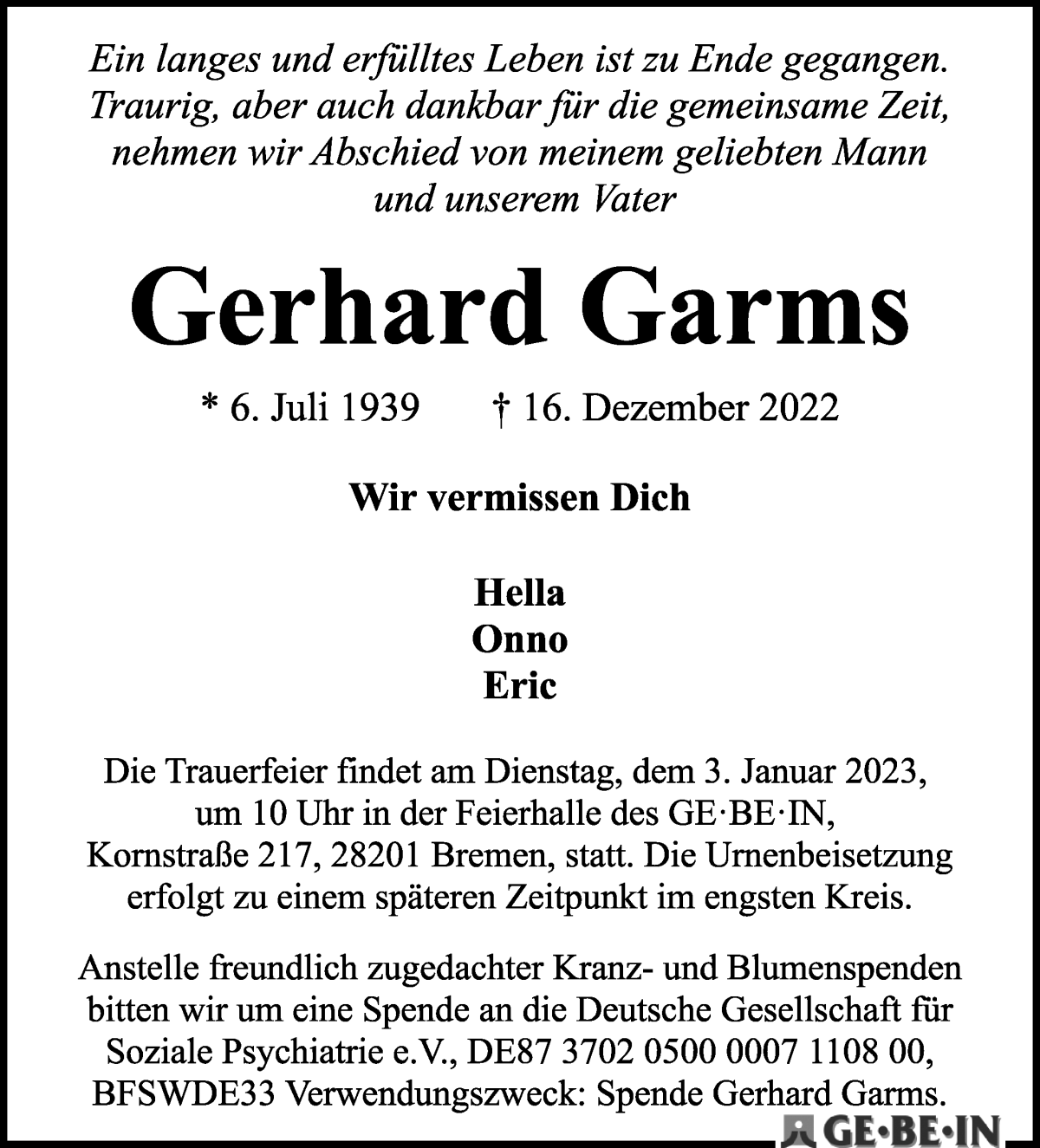 Ein langes und erfülltes Leben ist zu Ende gegangen. Traurig, aber auch dankbar für die gemeinsame Zeit, nehmen wir Abschied von meinem geliebten Mann und unserem Vater

Gerhard Garms

* 6. Juli 1939 † 16. Dezember 2022

Wir vermissen Dich

Hella
Onno
Eric

Die Trauerfeier findet am Dienstag, dem 3. Januar 2023, um 10 Uhr in der Feierhalle des GE·BE·IN, Kornstraße 217, 28201 Bremen, statt. Die Urnenbeisetzung erfolgt zu einem späteren Zeitpunkt im engsten Kreis.

Anstelle freundlich zugedachter Kranz- und Blumenspenden bitten wir um eine Spende an die Deutsche Gesellschaft für Soziale Psychiatrie e.V., DE87 3702 0500 0007 1108 00, BFSWDE33 Verwendungszweck: Spende Gerhard Garms.

GE·BE·IN